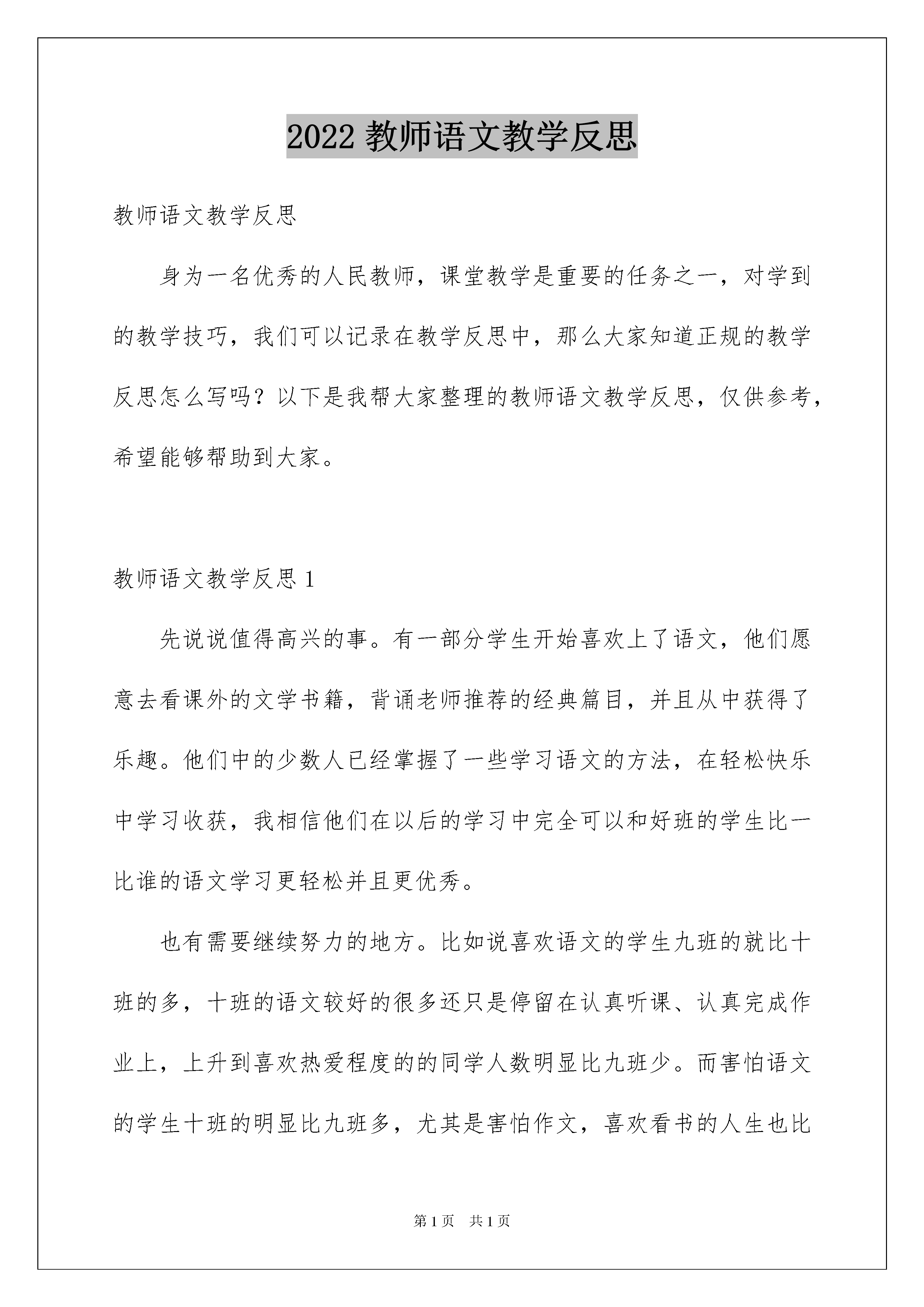 2022 教师语文教学反思

教师语文教学反思

身为一名优秀的人民教师，课堂教学是重要的任务之一，对学到的教学技巧，我们可以记录在教学反思中，那么大家知道正规的教学反思怎么写吗？以下是我帮大家整理的教师语文教学反思，仅供参考，希望能够帮助到大家。

教师语文教学反思 1

先说说值得高兴的事。有一部分学生开始喜欢上了语文，他们愿意去看课外的文学书籍，背诵老师推荐的经典篇目，并且从中获得了乐趣。他们中的少数人已经掌握了一些学习语文的方法，在轻松快乐中学习收获，我相信他们在以后的学习中完全可以和好班的学生比一比谁的语文学习更轻松并且更优秀。

也有需要继续努力的地方。比如说喜欢语文的学生九班的就比十班的多，十班的语文较好的很多还只是停留在认真听课、认真完成作业上，上升到喜欢热爱程度的的同学人数明显比九班少。而害怕语文的学生十班的明显比九班多，尤其是害怕作文，喜欢看书的人生也比

第 1 页 共 1 页